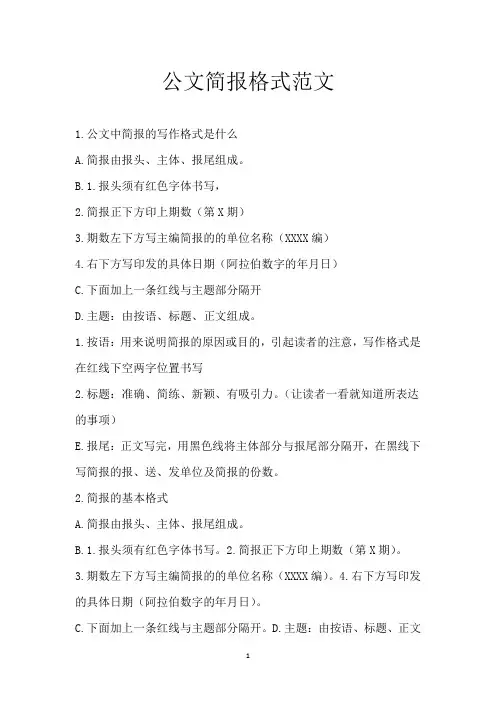 公文简报格式范文

1.公文中简报的写作格式是什么

A.简报由报头、主体、报尾组成。

B.1.报头须有红色字体书写,

2.简报正下方印上期数(第X期)

3.期数左下方写主编简报的的单位名称(XXXX编)

4.右下方写印发的具体日期(阿拉伯数字的年月日)

C.下面加上一条红线与主题部分隔开

D.主题:由按语、标题、正文组成。

1.按语:用来说明简报的原因或目的,引起读者的注意,写作格式是在红线下空两字位置书写

2.标题:准确、简练、新颖、有吸引力。(让读者一看就知道所表达的事项)

E.报尾:正文写完,用黑色线将主体部分与报尾部分隔开,在黑线下写简报的报、送、发单位及简报的份数。

2.简报的基本格式

A.简报由报头、主体、报尾组成。

B.1.报头须有红色字体书写。2.简报正下方印上期数(第X期)。

3.期数左下方写主编简报的的单位名称(XXXX编)。4.右下方写印发的具体日期(阿拉伯数字的年月日)。

C.下面加上一条红线与主题部分隔开。D.主题:由按语、标题、正文

1